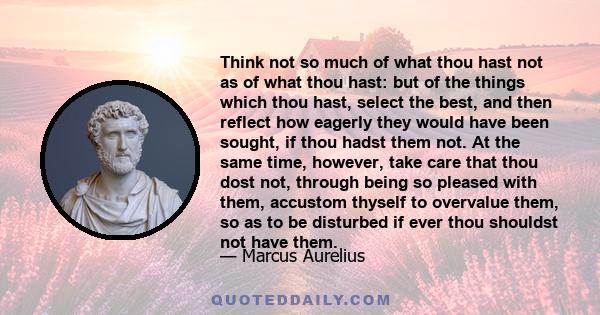 Think not so much of what thou hast not as of what thou hast: but of the things which thou hast, select the best, and then reflect how eagerly they would have been sought, if thou hadst them not. At the same time, however, take care that thou dost not, through being so pleased with them, accustom thyself to overvalue them, so as to be disturbed if ever thou shouldst not have them.

— Marcus Aurelius

QUOTEDDAILY.COM